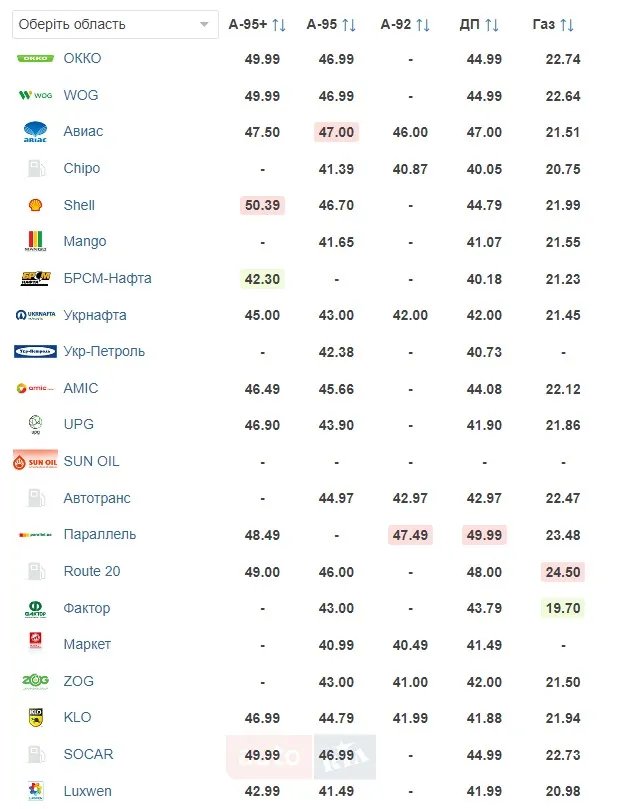 | Оберіть область | А-95+ | А-95 | А-92 | ДП | Газ |
|---|---|---|---|---|---|
| OKKO | 49.99 | 46.99 | - | 44.99 | 22.74 |
| WOG | 49.99 | 46.99 | - | 44.99 | 22.64 |
| Авиас | 47.50 | 47.00 | 46.00 | 47.00 | 21.51 |
| Chipo | - | 41.39 | 40.87 | 40.05 | 20.75 |
| Shell | 50.39 | 46.70 | - | 44.79 | 21.99 |
| Mango | - | 41.65 | - | 41.07 | 21.55 |
| БРСМ-Нафта | 42.30 | - | - | 40.18 | 21.23 |
| Укрнафта | 45.00 | 43.00 | 42.00 | 42.00 | 21.45 |
| Укр-Петроль | - | 42.38 | - | 40.73 | - |
| AMIC | 46.49 | 45.66 | - | 44.08 | 22.12 |
| UPG | 46.90 | 43.90 | - | 41.90 | 21.86 |
| SUN OIL | - | - | - | - | - |
| Автотранс | - | 44.97 | 42.97 | 42.97 | 22.47 |
| Параллель | 48.49 | - | 47.49 | 49.99 | 23.48 |
| Route 20 | 49.00 | 46.00 | - | 48.00 | 24.50 |
| Фактор | - | 43.00 | - | 43.79 | 19.70 |
| Маркет | - | 40.99 | 40.49 | 41.49 | - |
| ZOG | - | 43.00 | 41.00 | 42.00 | 21.50 |
| KLO | 46.99 | 44.79 | 41.99 | 41.88 | 21.94 |
| SOCAR | 49.99 | 46.99 | - | 44.99 | 22.73 |
| Luxwen | 42.99 | 41.49 | - | 41.99 | 20.98 |